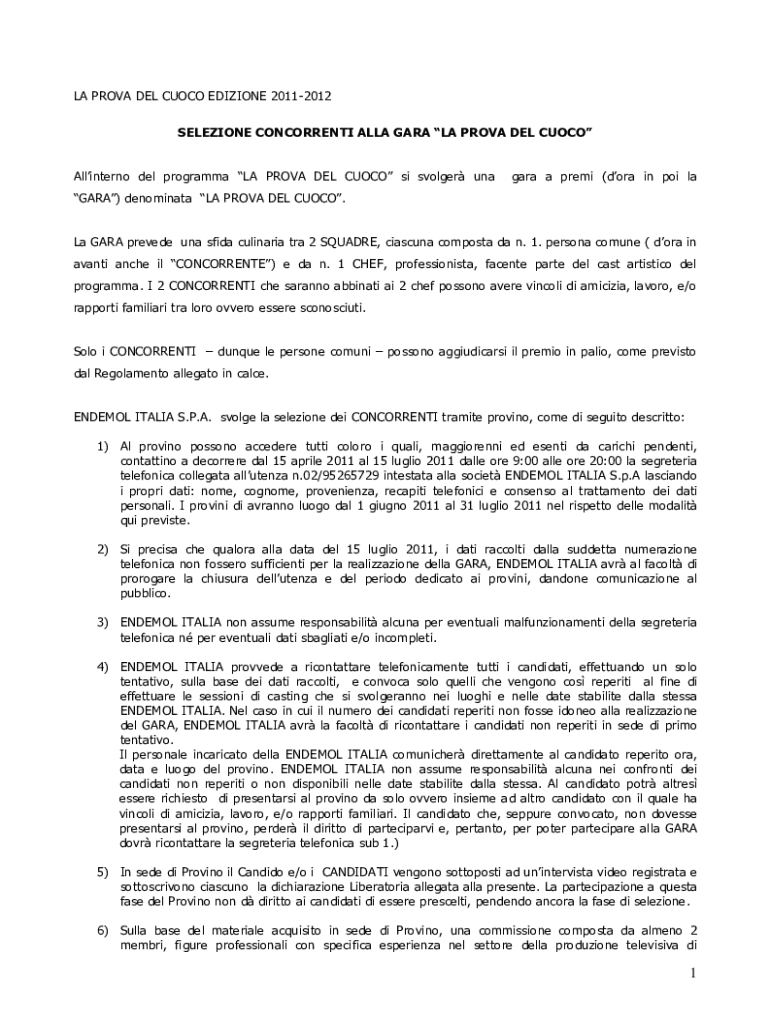 LA PROVA DEL CUOCO EDIZIONE 2011-2012

SELEZIONE CONCORRENTI ALLA GARA “LA PROVA DEL CUOCO”

All’interno del programma “LA PROVA DEL CUOCO” si svolgerà una gara a premi (d’ora in poi la “GARA”) denominata “LA PROVA DEL CUOCO”.

La GARA prevede una sfida culinaria tra 2 SQUADRE, ciascuna composta da n. 1. persona comune ( d’ora in avanti anche il “CONCORRENTE”) e da n. 1 CHEF, professionista, facente parte del cast artistico del programma. I 2 CONCORRENTI che saranno abbinati ai 2 chef possono avere vincoli di amicizia, lavoro, e/o rapporti familiari tra loro ovvero essere sconosciuti.

Solo i CONCORRENTI – dunque le persone comuni – possono aggiudicarsi il premio in palio, come previsto dal Regolamento allegato in calce.

ENDEMOL ITALIA S.P.A. svolge la selezione dei CONCORRENTI tramite provino, come di seguito descritto:

1) Al provino possono accedere tutti coloro i quali, maggiorenni ed esenti da carichi pendenti, contattino a decorrere dal 15 aprile 2011 al 15 luglio 2011 dalle ore 9:00 alle ore 20:00 la segreteria telefonica collegata all’utenza n.02/95265729 intestata alla società ENDEMOL ITALIA S.p.A lasciando i propri dati: nome, cognome, provenienza, recapiti telefonici e consenso al trattamento dei dati personali. I provini di avranno luogo dal 1 giugno 2011 al 31 luglio 2011 nel rispetto delle modalità qui previste.

2) Si precisa che qualora alla data del 15 luglio 2011, i dati raccolti dalla suddetta numerazione telefonica non fossero sufficienti per la realizzazione della GARA, ENDEMOL ITALIA avrà al facoltà di prorogare la chiusura dell’utenza e del periodo dedicato ai provini, dandone comunicazione al pubblico.

3) ENDEMOL ITALIA non assume responsabilità alcuna per eventuali malfunzionamenti della segreteria telefonica né per eventuali dati sbagliati e/o incompleti.

4) ENDEMOL ITALIA provvede a ricontattare telefonicamente tutti i candidati, effettuando un solo tentativo, sulla base dei dati raccolti, e convoca solo quelli che vengono così reperiti al fine di effettuare le sessioni di casting che si svolgeranno nei luoghi e nelle date stabilite dalla stessa ENDEMOL ITALIA. Nel caso in cui il numero dei candidati reperiti non fosse idoneo alla realizzazione del GARA, ENDEMOL ITALIA avrà la facoltà di ricontattare i candidati non reperiti in sede di primo tentativo.
Il personale incaricato della ENDEMOL ITALIA comunicherà direttamente al candidato reperito ora, data e luogo del provino. ENDEMOL ITALIA non assume responsabilità alcuna nei confronti dei candidati non reperiti o non disponibili nelle date stabilite dalla stessa. Al candidato potrà altresì essere richiesto di presentarsi al provino da solo ovvero insieme ad altro candidato con il quale ha vincoli di amicizia, lavoro, e/o rapporti familiari. Il candidato che, seppure convocato, non dovesse presentarsi al provino, perderà il diritto di parteciparvi e, pertanto, per poter partecipare alla GARA dovrà ricontattare la segreteria telefonica sub 1.)

5) In sede di Provino il Candido e/o i CANDIDATI vengono sottoposti ad un’intervista video registrata e sottoscrivono ciascuno la dichiarazione Liberatoria allegata alla presente. La partecipazione a questa fase del Provino non dà diritto ai candidati di essere prescelti, pendendo ancora la fase di selezione.

6) Sulla base del materiale acquisito in sede di Provino, una commissione composta da almeno 2 membri, figure professionali con specifica esperienza nel settore della produzione televisiva di

1